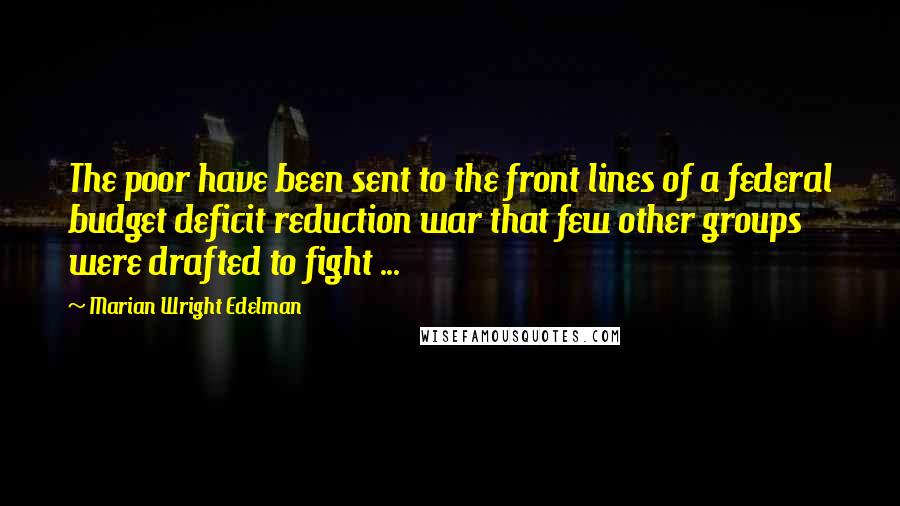 The poor have been sent to the front lines of a federal budget deficit reduction war that few other groups were drafted to fight ...

~ Marian Wright Edelman

WISEFAMOUSQUOTES.COM